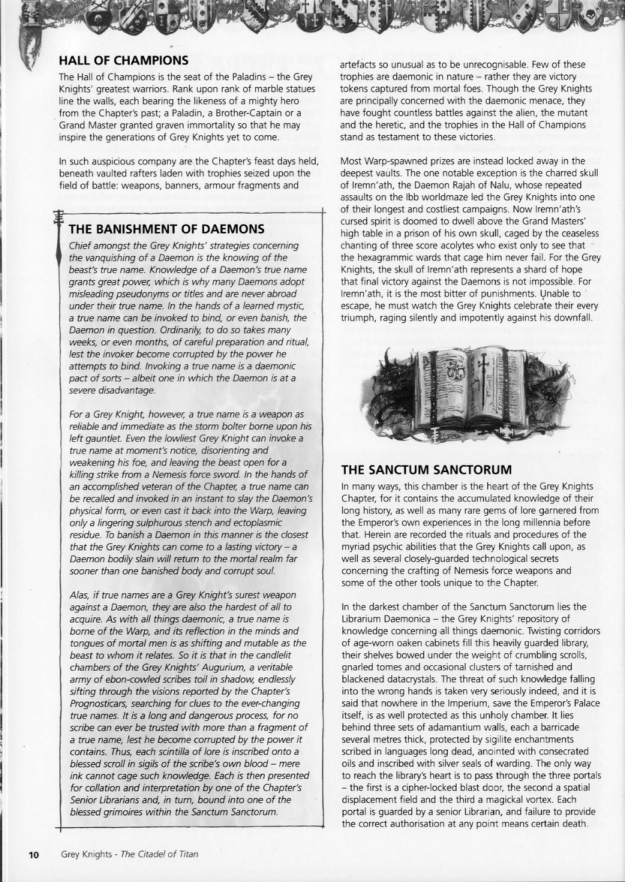 HALL OF CHAMPIONS

The Hall of Champions is the seat of the Paladins – the Grey Knights' greatest warriors. Rank upon rank of marble statues line the walls, each bearing the likeness of a mighty hero from the Chapter's past; a Paladin, a Brother-Captain or a Grand Master granted graven immortality so that he may inspire the generations of Grey Knights yet to come.

In such auspicious company are the Chapter's feast days held, beneath vaulted rafters laden with trophies seized upon the field of battle: weapons, banners, armour fragments and

THE BANISHMENT OF DAEMONS

Chief amongst the Grey Knights' strategies concerning the vanquishing of a Daemon is the knowing of the beast's true name. Knowledge of a Daemon's true name grants great power, which is why many Daemons adopt misleading pseudonyms or titles and are never abroad under their true name. In the hands of a learned mystic, a true name can be invoked to bind, or even banish, the Daemon in question. Ordinarily, to do so takes many weeks, or even months, of careful preparation and ritual, lest the invoker become corrupted by the power he attempts to bind. Invoking a true name is a daemonic pact of sorts – albeit one in which the Daemon is at a severe disadvantage.

For a Grey Knight, however, a true name is a weapon as reliable and immediate as the storm bolter borne upon his left gauntlet. Even the lowliest Grey Knight can invoke a true name at moment's notice, disorienting and weakening his foe, and leaving the beast open for a killing strike from a Nemesis force sword. In the hands of an accomplished veteran of the Chapter, a true name can be recalled and invoked in an instant to slay the Daemon's physical form, or even cast it back into the Warp, leaving only a lingering sulphurous stench and ectoplasmic residue. To banish a Daemon in this manner is the closest that the Grey Knights can come to a lasting victory – a Daemon bodily slain will return to the mortal realm far sooner than one banished body and corrupt soul.

Alas, if true names are a Grey Knight's surest weapon against a Daemon, they are also the hardest of all to acquire. As with all things daemonic, a true name is borne of the Warp, and its reflection in the minds and tongues of mortal men is as shifting and mutable as the beast to whom it relates. So it is that in the candlelit chambers of the Grey Knights' Augurium, a veritable army of ebon-cowled scribes toil in shadow, endlessly sifting through the visions reported by the Chapter's Prognosticars, searching for clues to the ever-changing true names. It is a long and dangerous process, for no scribe can ever be trusted with more than a fragment of a true name, lest he become corrupted by the power it contains. Thus, each scintilla of lore is inscribed onto a blessed scroll in sigils of the scribe's own blood – mere ink cannot cage such knowledge. Each is then presented for collation and interpretation by one of the Chapter's Senior Librarians and, in turn, bound into one of the blessed grimoires within the Sanctum Sanctorum.

artefacts so unusual as to be unrecognisable. Few of these trophies are daemonic in nature – rather they are victory tokens captured from mortal foes. Though the Grey Knights are principally concerned with the daemonic menace, they have fought countless battles against the alien, the mutant and the heretic, and the trophies in the Hall of Champions stand as testament to these victories.

Most Warp-spawned prizes are instead locked away in the deepest vaults. The one notable exception is the charred skull of Iremn'ath, the Daemon Rajah of Nalu, whose repeated assaults on the Ibb worldmaze led the Grey Knights into one of their longest and costliest campaigns. Now Iremn'ath's cursed spirit is doomed to dwell above the Grand Masters' high table in a prison of his own skull, caged by the ceaseless chanting of three score acolytes who exist only to see that the hexagrammic wards that cage him never fail. For the Grey Knights, the skull of Iremn'ath represents a shard of hope that final victory against the Daemons is not impossible. For Iremn'ath, it is the most bitter of punishments. Unable to escape, he must watch the Grey Knights celebrate their every triumph, raging silently and impotently against his downfall.

THE SANCTUM SANCTORUM

In many ways, this chamber is the heart of the Grey Knights Chapter, for it contains the accumulated knowledge of their long history, as well as many rare gems of lore garnered from the Emperor's own experiences in the long millennia before that. Herein are recorded the rituals and procedures of the myriad psychic abilities that the Grey Knights call upon, as well as several closely-guarded technological secrets concerning the crafting of Nemesis force weapons and some of the other tools unique to the Chapter.

In the darkest chamber of the Sanctum Sanctorum lies the Librarium Daemonica – the Grey Knights' repository of knowledge concerning all things daemonic. Twisting corridors of age-worn oaken cabinets fill this heavily guarded library, their shelves bowed under the weight of crumbling scrolls, gnarled tomes and occasional clusters of tarnished and blackened datacrystals. The threat of such knowledge falling into the wrong hands is taken very seriously indeed, and it is said that nowhere in the Imperium, save the Emperor's Palace itself, is as well protected as this unholy chamber. It lies behind three sets of adamantium walls, each a barricade several metres thick, protected by sigilite enchantments scribed in languages long dead, anointed with consecrated oils and inscribed with silver seals of warding. The only way to reach the library's heart is to pass through the three portals – the first is a cipher-locked blast door, the second a spatial displacement field and the third a magickal vortex. Each portal is guarded by a senior Librarian, and failure to provide the correct authorisation at any point means certain death.

10 Grey Knights - The Citadel of Titan